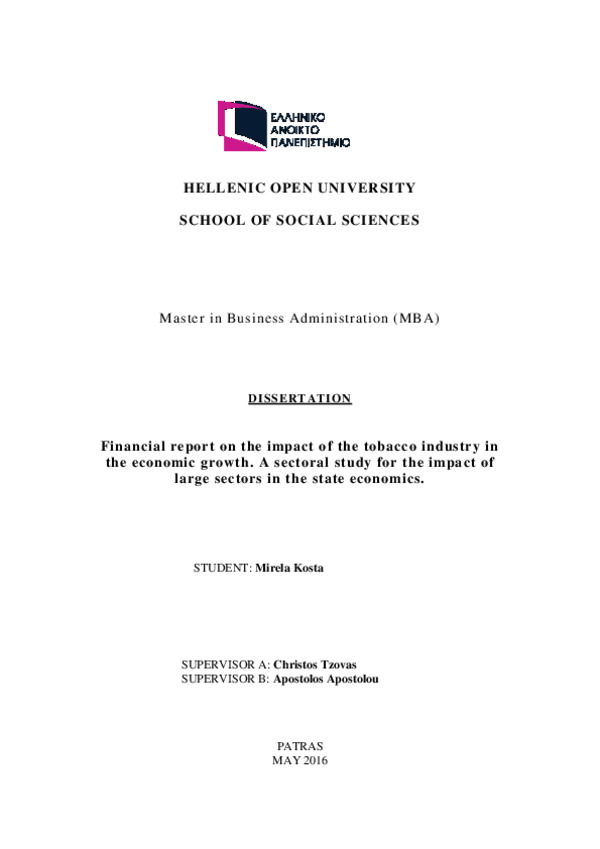 ΕΛΛΗΝΙΚΟ
ΑΝΟΙΚΤΟ
ΠΑΝΕΠΙΣΤΗΜΙΟ

HELLENIC OPEN UNIVERSITY

SCHOOL OF SOCIAL SCIENCES

Master in Business Administration (MBA)

DISSERTATION

Financial report on the impact of the tobacco industry in the economic growth. A sectoral study for the impact of large sectors in the state economics.

STUDENT: Mirela Kosta

SUPERVISOR A: Christos Tzovas
SUPERVISOR B: Apostolos Apostolou

PATRAS
MAY 2016